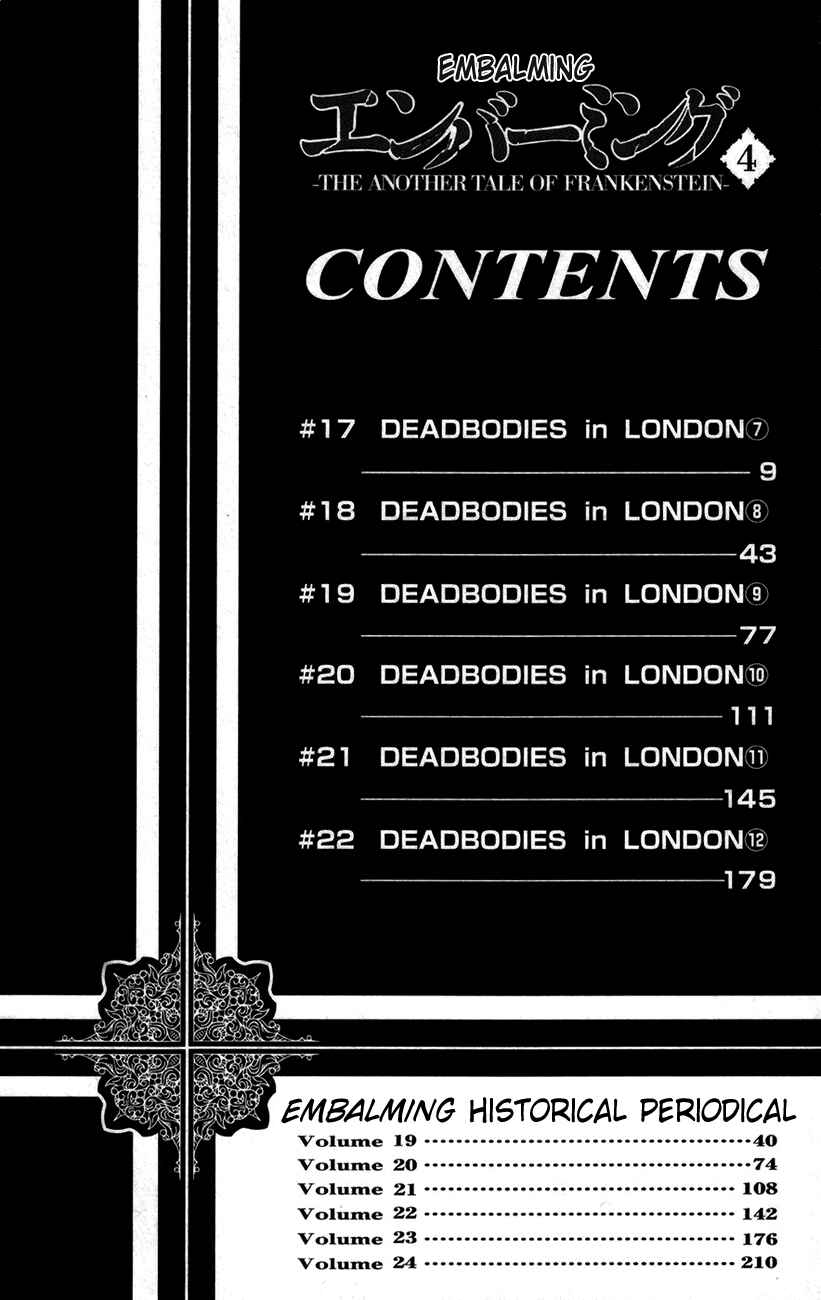 EMBALMING
エンバーミング
4
-THE ANOTHER TALE OF FRANKENSTEIN-

CONTENTS

#17 DEADBODIES in LONDON⑦
9
#18 DEADBODIES in LONDON⑧
43
#19 DEADBODIES in LONDON⑨
77
#20 DEADBODIES in LONDON⑩
111
#21 DEADBODIES in LONDON⑪
145
#22 DEADBODIES in LONDON⑫
179

EMBALMING HISTORICAL PERIODICAL
Volume 19 40
Volume 20 74
Volume 21 108
Volume 22 142
Volume 23 176
Volume 24 210